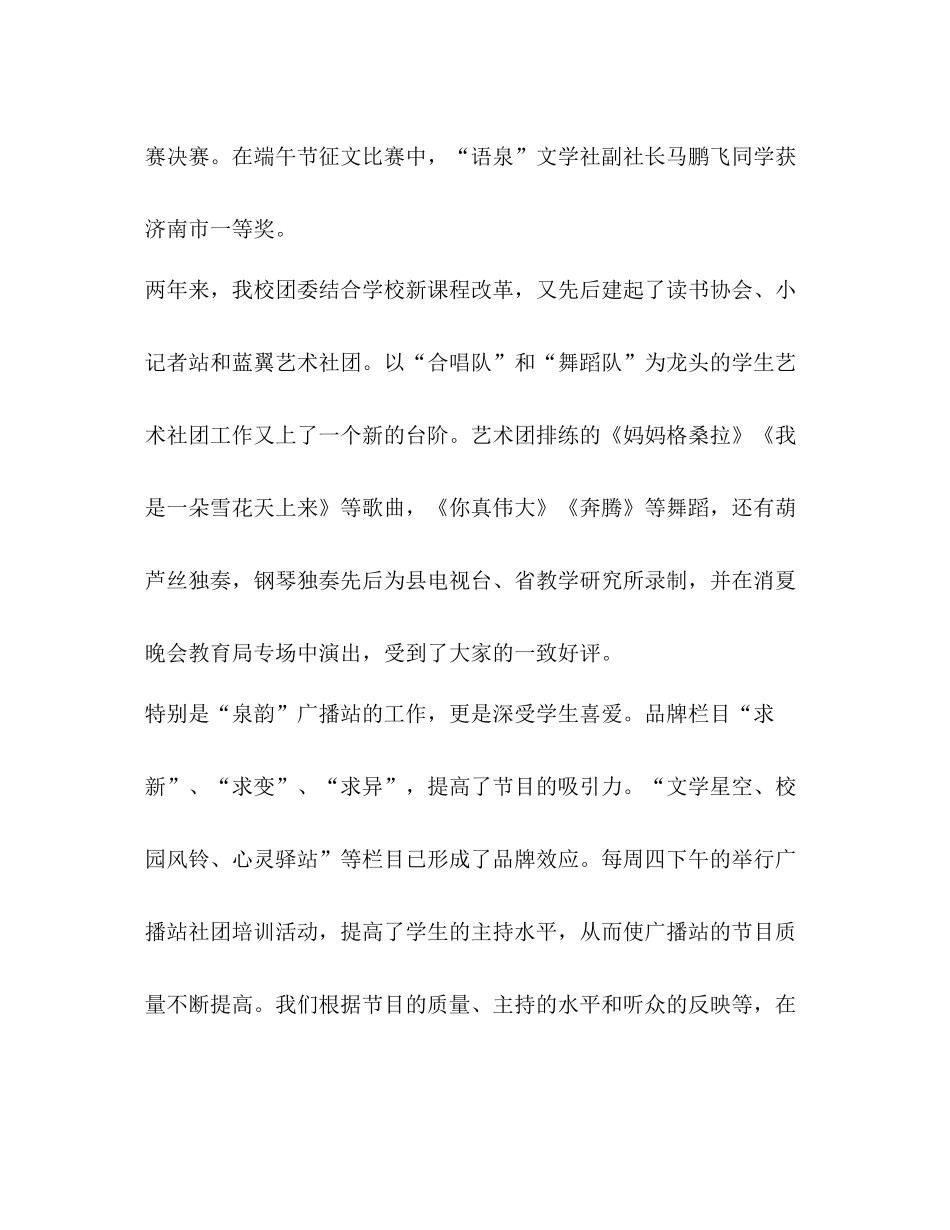 赛决赛。在端午节征文比赛中，“语泉”文学社副社长马鹏飞同学获济南市一等奖。

两年来，我校团委结合学校新课程改革，又先后建起了读书协会、小记者站和蓝翼艺术社团。以“合唱队”和“舞蹈队”为龙头的学生艺术社团工作又上了一个新的台阶。艺术团排练的《妈妈格桑拉》《我是一朵雪花天上来》等歌曲，《你真伟大》《奔腾》等舞蹈，还有葫芦丝独奏，钢琴独奏先后为县电视台、省教学研究所录制，并在消夏晚会教育局专场中演出，受到了大家的一致好评。

特别是“泉韵”广播站的工作，更是深受学生喜爱。品牌栏目“求新”、“求变”、“求异”，提高了节目的吸引力。“文学星空、校园风铃、心灵驿站”等栏目已形成了品牌效应。每周四下午的举行广播站社团培训活动，提高了学生的主持水平，从而使广播站的节目质量不断提高。我们根据节目的质量、主持的水平和听众的反映等，在